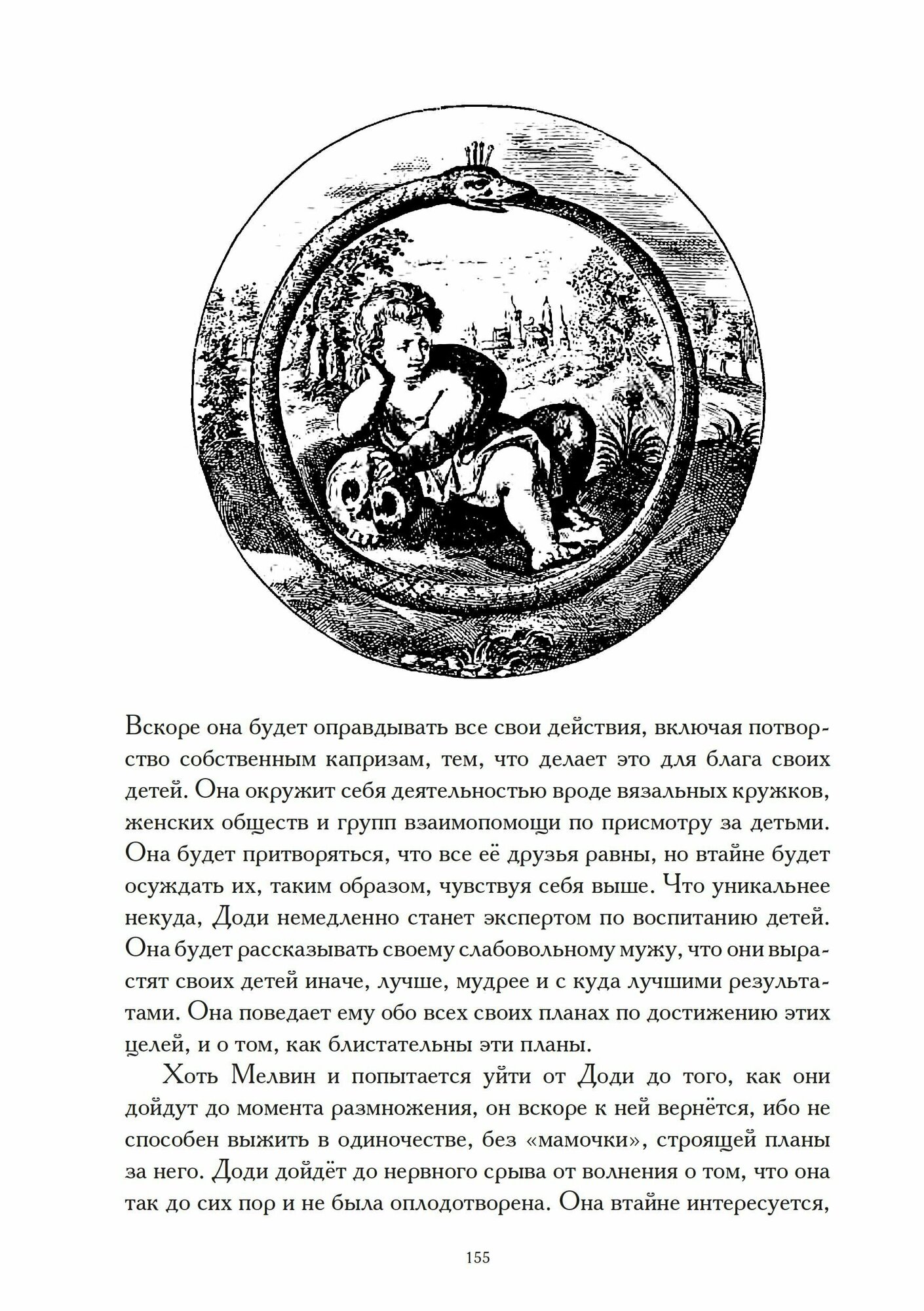 Вскоре она будет оправдывать все свои действия, включая потворство собственным капризам, тем, что делает это для блага своих детей. Она окружит себя деятельностью вроде вязальных кружков, женских обществ и групп взаимопомощи по присмотру за детьми. Она будет притворяться, что все её друзья равны, но втайне будет осуждать их, таким образом, чувствуя себя выше. Что уникальнее некуда, Доди немедленно станет экспертом по воспитанию детей. Она будет рассказывать своему слабовольному мужу, что они вырастят своих детей иначе, лучше, мудрее и с куда лучшими результатами. Она поведает ему обо всех своих планах по достижению этих целей, и о том, как блистательны эти планы.

Хоть Мелвин и попытается уйти от Доди до того, как они дойдут до момента размножения, он вскоре к ней вернётся, ибо не способен выжить в одиночестве, без «мамочки», строящей планы за него. Доди дойдёт до нервного срыва от волнения о том, что она так до сих пор и не была оплодотворена. Она втайне интересуется,

155